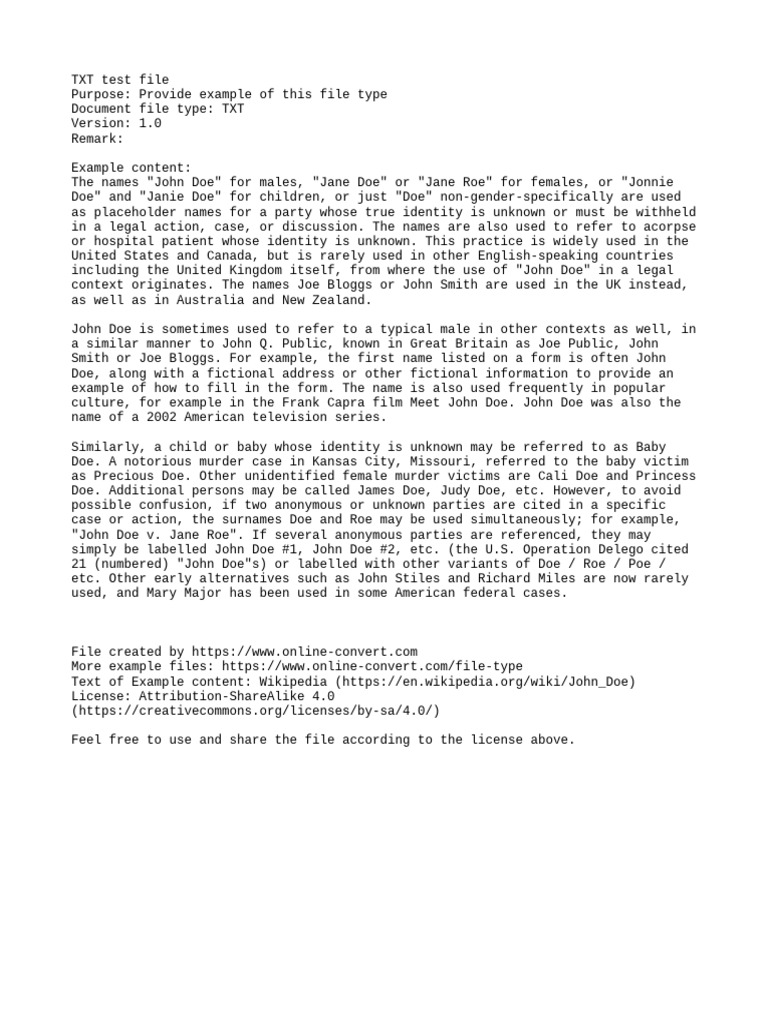 TXT test file
Purpose: Provide example of this file type
Document file type: TXT
Version: 1.0
Remark:

Example content:
The names "John Doe" for males, "Jane Doe" or "Jane Roe" for females, or "Jonnie Doe" and "Janie Doe" for children, or just "Doe" non-gender-specifically are used as placeholder names for a party whose true identity is unknown or must be withheld in a legal action, case, or discussion. The names are also used to refer to acorpse or hospital patient whose identity is unknown. This practice is widely used in the United States and Canada, but is rarely used in other English-speaking countries including the United Kingdom itself, from where the use of "John Doe" in a legal context originates. The names Joe Bloggs or John Smith are used in the UK instead, as well as in Australia and New Zealand.

John Doe is sometimes used to refer to a typical male in other contexts as well, in a similar manner to John Q. Public, known in Great Britain as Joe Public, John Smith or Joe Bloggs. For example, the first name listed on a form is often John Doe, along with a fictional address or other fictional information to provide an example of how to fill in the form. The name is also used frequently in popular culture, for example in the Frank Capra film Meet John Doe. John Doe was also the name of a 2002 American television series.

Similarly, a child or baby whose identity is unknown may be referred to as Baby Doe. A notorious murder case in Kansas City, Missouri, referred to the baby victim as Precious Doe. Other unidentified female murder victims are Cali Doe and Princess Doe. Additional persons may be called James Doe, Judy Doe, etc. However, to avoid possible confusion, if two anonymous or unknown parties are cited in a specific case or action, the surnames Doe and Roe may be used simultaneously; for example, "John Doe v. Jane Roe". If several anonymous parties are referenced, they may simply be labelled John Doe #1, John Doe #2, etc. (the U.S. Operation Delego cited 21 (numbered) "John Doe"s) or labelled with other variants of Doe / Roe / Poe / etc. Other early alternatives such as John Stiles and Richard Miles are now rarely used, and Mary Major has been used in some American federal cases.

File created by https://www.online-convert.com
More example files: https://www.online-convert.com/file-type
Text of Example content: Wikipedia (https://en.wikipedia.org/wiki/John_Doe)
License: Attribution-ShareAlike 4.0
(https://creativecommons.org/licenses/by-sa/4.0/)

Feel free to use and share the file according to the license above.